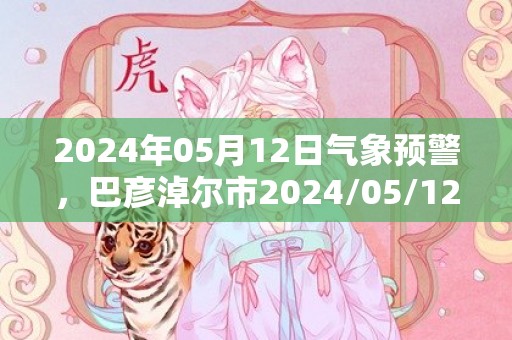 虎

2024年05月12日气象预警，巴彦淖尔市2024/05/12